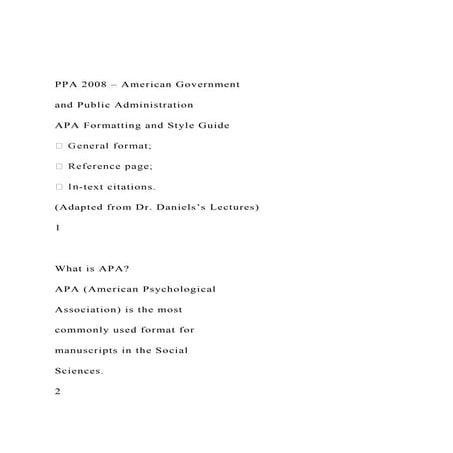 PPA 2008 – American Government and Public Administration

APA Formatting and Style Guide

□ General format;

□ Reference page;

□ In-text citations.

(Adapted from Dr. Daniels's Lectures)

1

What is APA?

APA (American Psychological Association) is the most commonly used format for manuscripts in the Social Sciences.

2